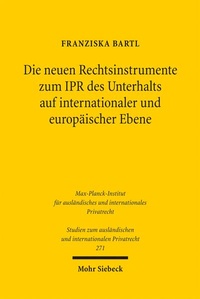 FRANZISKA BARTL

Die neuen Rechtsinstrumente zum IPR des Unterhalts auf internationaler und europäischer Ebene

Max-Planck-Institut für ausländisches und internationales Privatrecht

Studien zum ausländischen und internationalen Privatrecht
271

Mohr Siebeck